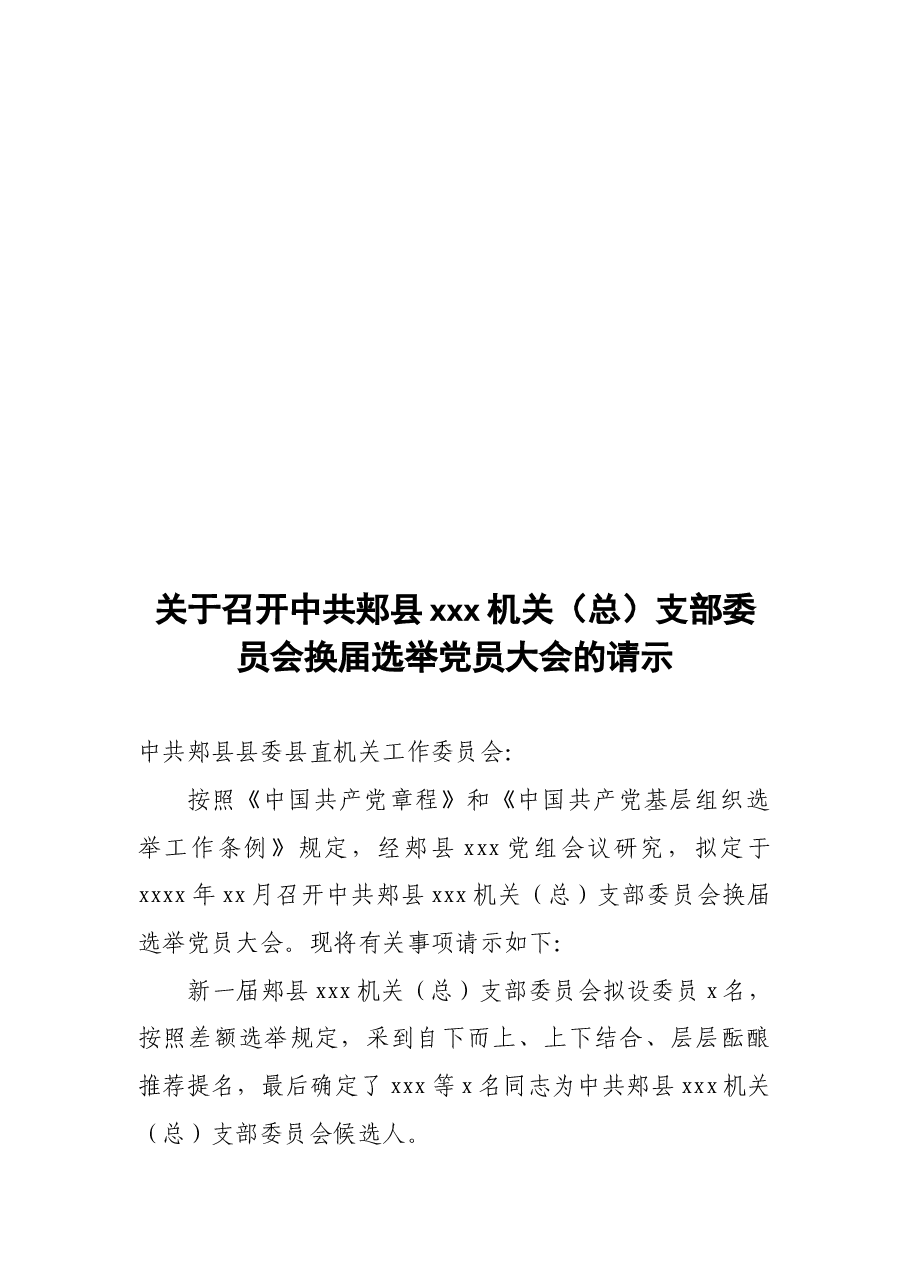 关于召开中共郏县 xxx 机关（总）支部委员会换届选举党员大会的请示

中共郏县县委县直机关工作委员会:

按照《中国共产党章程》和《中国共产党基层组织选举工作条例》规定，经郏县 xxx 党组会议研究，拟定于 xxxx 年 xx 月召开中共郏县 xxx 机关（总）支部委员会换届选举党员大会。现将有关事项请示如下:

新一届郏县 xxx 机关（总）支部委员会拟设委员 x 名，按照差额选举规定，采到自下而上、上下结合、层层酝酿推荐提名，最后确定了 xxx 等 x 名同志为中共郏县 xxx 机关（总）支部委员会候选人。